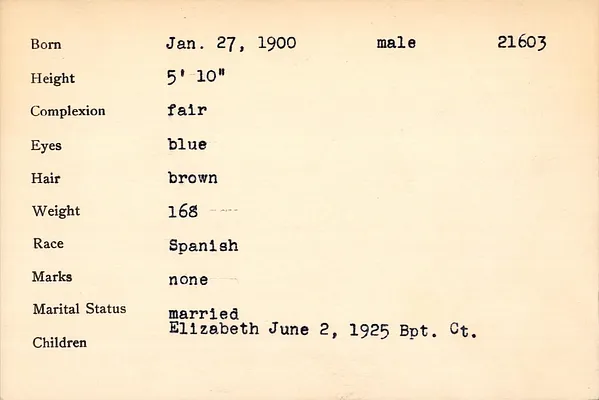 Born Jan. 27, 1900 male 21603

Height 5' 10"

Complexion fair

Eyes blue

Hair brown

Weight 168

Race Spanish

Marks none

Marital Status married

Elizabeth June 2, 1925 Bpt. Ct.

Children